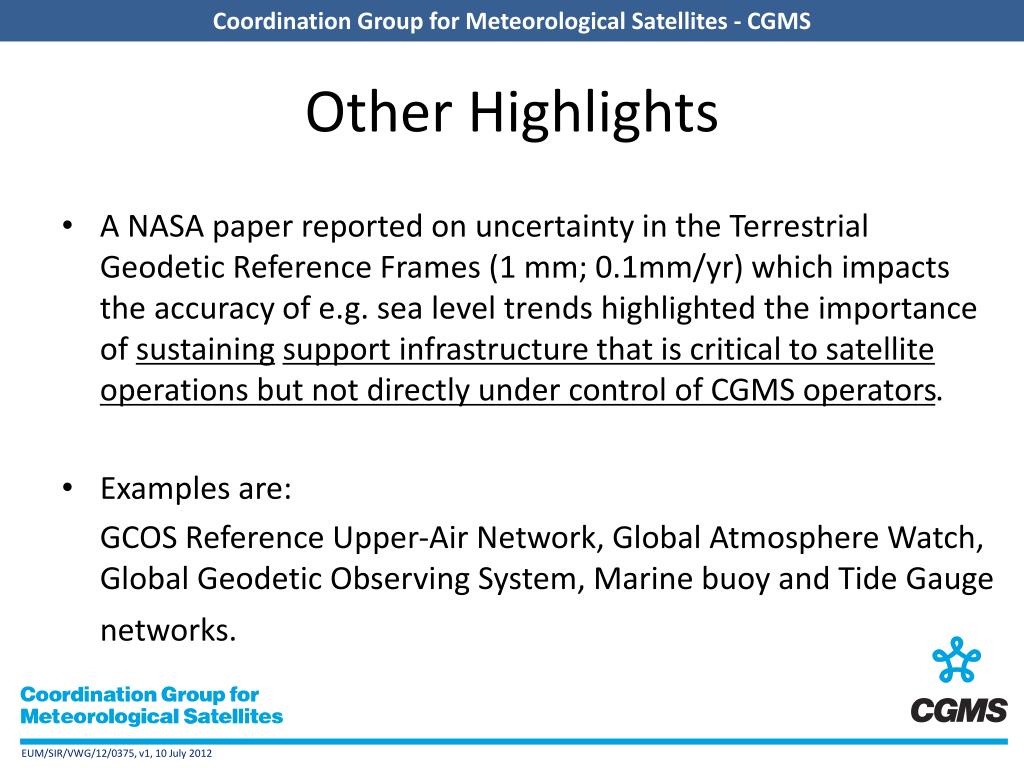 Coordination Group for Meteorological Satellites - CGMS

Other Highlights

• A NASA paper reported on uncertainty in the Terrestrial Geodetic Reference Frames (1 mm; 0.1mm/yr) which impacts the accuracy of e.g. sea level trends highlighted the importance of sustaining support infrastructure that is critical to satellite operations but not directly under control of CGMS operators.

• Examples are:
GCOS Reference Upper-Air Network, Global Atmosphere Watch, Global Geodetic Observing System, Marine buoy and Tide Gauge networks.

Coordination Group for Meteorological Satellites

CGMS

EUM/SIR/VWG/12/0375, v1, 10 July 2012